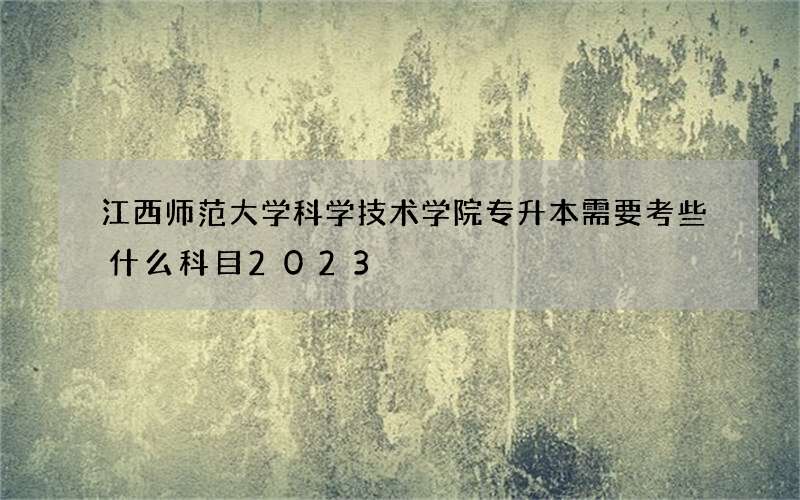 江西师范大学科学技术学院专升本需要考些什么科目2023